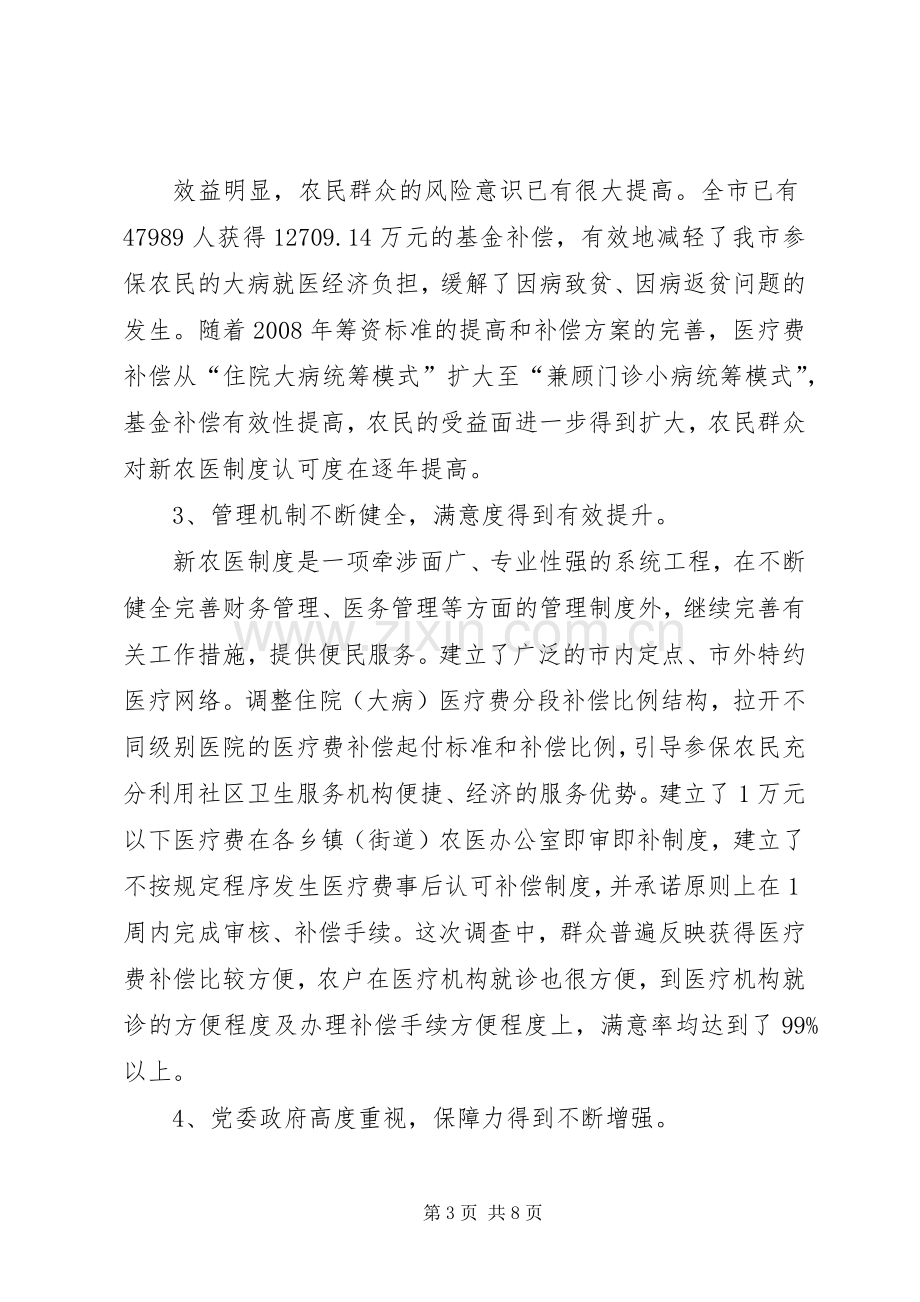 效益明显，农民群众的风险意识已有很大提高。全市已有47989人获得12709.14万元的基金补偿，有效地减轻了我市参保农民的大病就医经济负担，缓解了因病致贫、因病返贫问题的发生。随着2008年筹资标准的提高和补偿方案的完善，医疗费补偿从“住院大病统筹模式”扩大至“兼顾门诊小病统筹模式”，基金补偿有效性提高，农民的受益面进一步得到扩大，农民群众对新农医制度认可度在逐年提高。

3、管理机制不断健全，满意度得到有效提升。

新农医制度是一项牵涉面广、专业性强的系统工程，在不断健全完善财务管理、医务管理等方面的管理制度外，继续完善有关工作措施，提供便民服务。建立了广泛的市内定点、市外特约医疗网络。调整住院（大病）医疗费分段补偿比例结构，拉开不同级别医院的医疗费补偿起付标准和补偿比例，引导参保农民充分利用社区卫生服务机构便捷、经济的服务优势。建立了1万元以下医疗费在各乡镇（街道）农医办公室即审即补制度，建立了不按规定程序发生医疗费事后认可补偿制度，并承诺原则上在1周内完成审核、补偿手续。这次调查中，群众普遍反映获得医疗费补偿比较方便，农户在医疗机构就诊也很方便，到医疗机构就诊的方便程度及办理补偿手续方便程度上，满意率均达到了99%以上。

4、党委政府高度重视，保障力得到不断增强。

第3页 共8页

www.zixin.com.cn